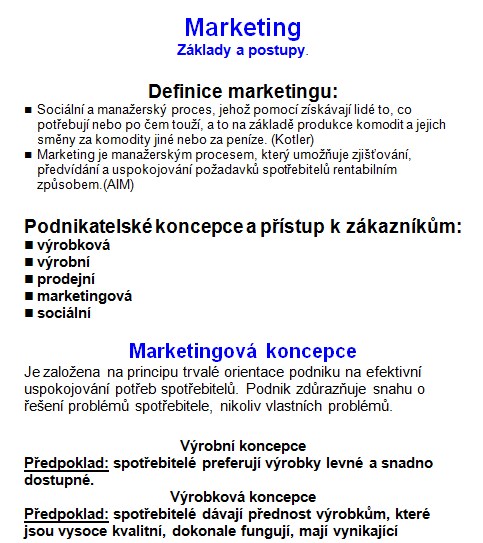 Marketing
Základy a postupy.

Definice marketingu:

■ Sociální a manažerský proces, jehož pomocí získávají lidé to, co potřebují nebo po čem touží, a to na základě produkce komodit a jejich směny za komodity jiné nebo za peníze. (Kotler)
■ Marketing je manažerským procesem, který umožňuje zjišťování, předvídání a uspokojování požadavků spotřebitelů rentabilním způsobem.(AIM)

Podnikatelské koncepce a přístup k zákazníkům:

■ výrobková
■ výrobní
■ prodejní
■ marketingová
■ sociální

Marketingová koncepce

Je založena na principu trvalé orientace podniku na efektivní uspokojování potřeb spotřebitelů. Podnik zdůrazňuje snahu o řešení problémů spotřebitele, nikoliv vlastních problémů.

Výrobní koncepce
Předpoklad: spotřebitelé preferují výrobky levné a snadno dostupné.

Výrobková koncepce
Předpoklad: spotřebitelé dávají přednost výrobkům, které jsou vysoce kvalitní, dokonale fungují, mají vynikající